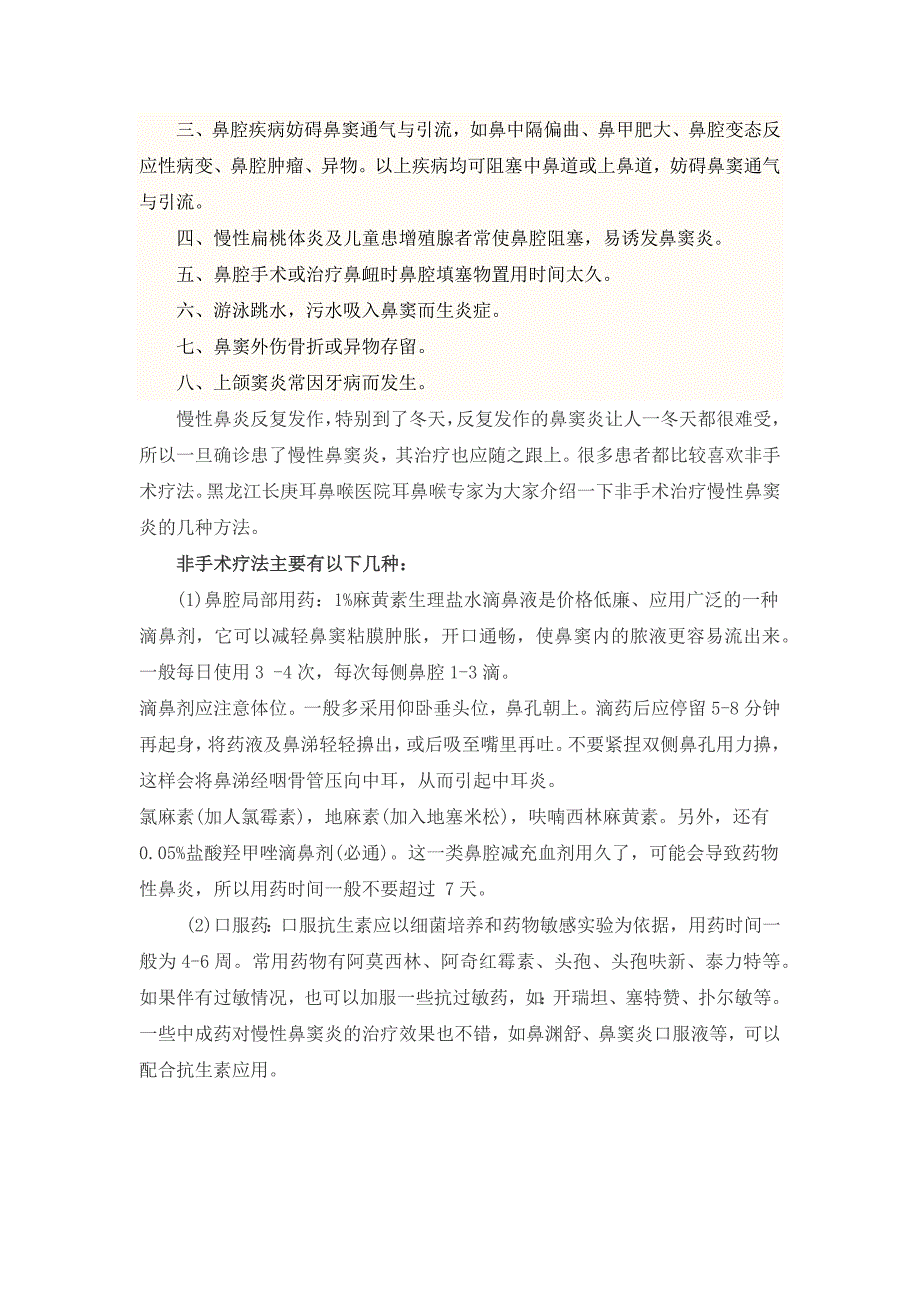 三、鼻腔疾病妨碍鼻窦通气与引流，如鼻中隔偏曲、鼻甲肥大、鼻腔变态反应性病变、鼻腔肿瘤、异物。以上疾病均可阻塞中鼻道或上鼻道，妨碍鼻窦通气与引流。

四、慢性扁桃体炎及儿童患增殖腺者常使鼻腔阻塞，易诱发鼻窦炎。

五、鼻腔手术或治疗鼻衄时鼻腔填塞物置用时间太久。

六、游泳跳水，污水吸入鼻窦而生炎症。

七、鼻窦外伤骨折或异物存留。

八、上颌窦炎常因牙病而发生。

慢性鼻炎反复发作，特别到了冬天，反复发作的鼻窦炎让人一冬天都很难受，所以一旦确诊患了慢性鼻窦炎，其治疗也应随之跟上。很多患者都比较喜欢非手术疗法。黑龙江长庚耳鼻喉医院耳鼻喉专家为大家介绍一下非手术治疗慢性鼻窦炎的几种方法。

非手术疗法主要有以下几种：

(1)鼻腔局部用药：1%麻黄素生理盐水滴鼻液是价格低廉、应用广泛的一种滴鼻剂，它可以减轻鼻窦粘膜肿胀，开口通畅，使鼻窦内的脓液更容易流出来。一般每日使用 3 -4 次，每次每侧鼻腔 1-3 滴。
滴鼻剂应注意体位。一般多采用仰卧垂头位，鼻孔朝上。滴药后应停留 5-8 分钟再起身，将药液及鼻涕轻轻擤出，或后吸至嘴里再吐。不要紧捏双侧鼻孔用力擤，这样会将鼻涕经咽骨管压向中耳，从而引起中耳炎。
氯麻素(加人氯霉素)，地麻素(加入地塞米松)，呋喃西林麻黄素。另外，还有 0.05%盐酸羟甲唑滴鼻剂(必通)。这一类鼻腔减充血剂用久了，可能会导致药物性鼻炎，所以用药时间一般不要超过 7 天。

(2)口服药：口服抗生素应以细菌培养和药物敏感实验为依据，用药时间一般为 4-6 周。常用药物有阿莫西林、阿奇红霉素、头孢、头孢呋新、泰力特等。如果伴有过敏情况，也可以加服一些抗过敏药，如：开瑞坦、塞特赞、扑尔敏等。一些中成药对慢性鼻窦炎的治疗效果也不错，如鼻渊舒、鼻窦炎口服液等，可以配合抗生素应用。